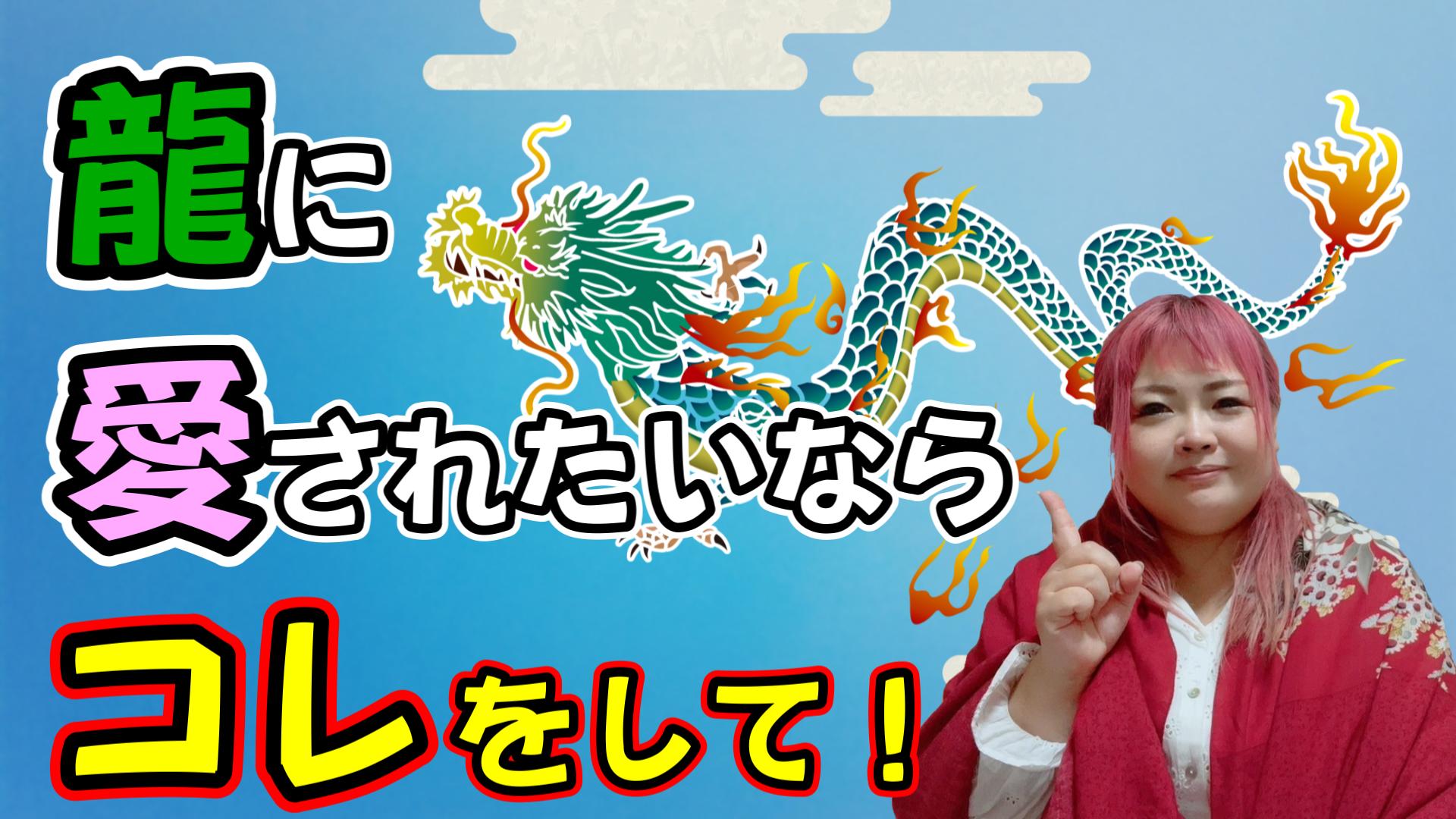 龍に
愛されたいなら
コレをして！